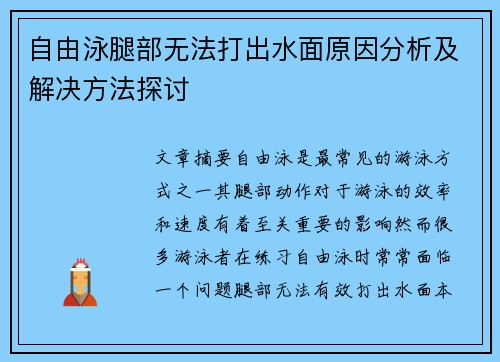 自由泳腿部无法打出水面原因分析及解决方法探讨

文章摘要自由泳是最常见的游泳方式之一其腿部动作对于游泳的效率和速度有着至关重要的影响然而很多游泳者在练习自由泳时常常面临一个问题腿部无法有效打出水面本